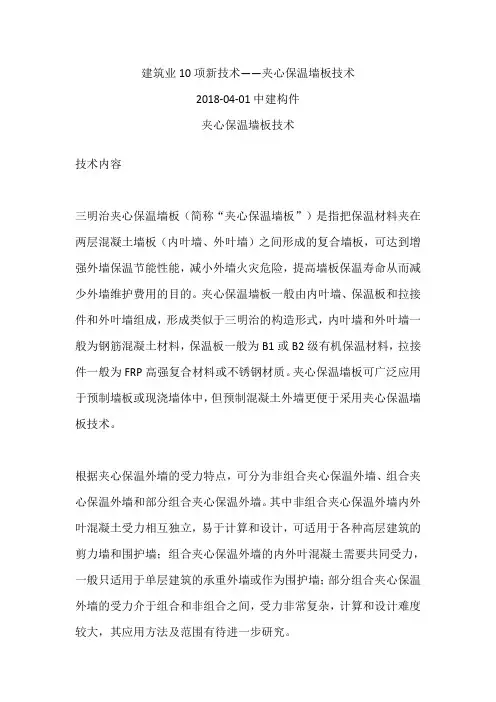 建筑业 10 项新技术——夹心保温墙板技术

2018-04-01 中建构件

夹心保温墙板技术

技术内容

三明治夹心保温墙板（简称“夹心保温墙板”）是指把保温材料夹在两层混凝土墙板（内叶墙、外叶墙）之间形成的复合墙板，可达到增强外墙保温节能性能，减小外墙火灾危险，提高墙板保温寿命从而减少外墙维护费用的目的。夹心保温墙板一般由内叶墙、保温板和拉接件和外叶墙组成，形成类似于三明治的构造形式，内叶墙和外叶墙一般为钢筋混凝土材料，保温板一般为 B1 或 B2 级有机保温材料，拉接件一般为 FRP 高强复合材料或不锈钢材质。夹心保温墙板可广泛应用于预制墙板或现浇墙体中，但预制混凝土外墙更便于采用夹心保温墙板技术。

根据夹心保温外墙的受力特点，可分为非组合夹心保温外墙、组合夹心保温外墙和部分组合夹心保温外墙。其中非组合夹心保温外墙内外叶混凝土受力相互独立，易于计算和设计，可适用于各种高层建筑的剪力墙和围护墙；组合夹心保温外墙的内外叶混凝土需要共同受力，一般只适用于单层建筑的承重外墙或作为围护墙；部分组合夹心保温外墙的受力介于组合和非组合之间，受力非常复杂，计算和设计难度较大，其应用方法及范围有待进一步研究。